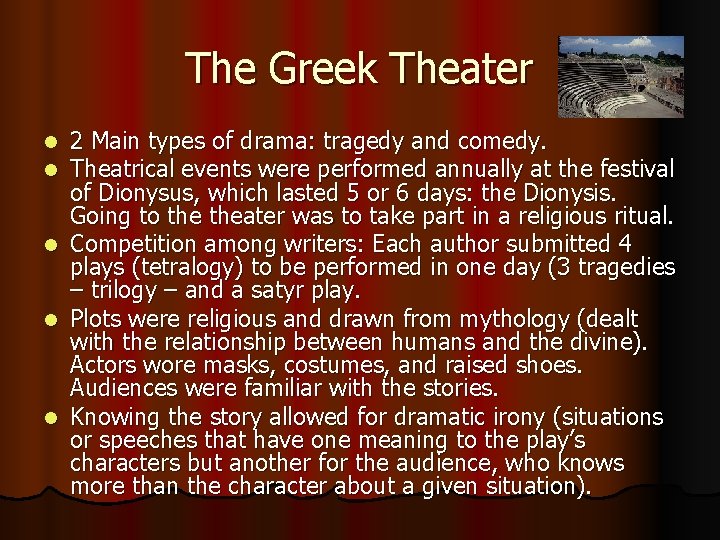 The Greek Theater

- 2 Main types of drama: tragedy and comedy.
- Theatrical events were performed annually at the festival of Dionysus, which lasted 5 or 6 days: the Dionysis. Going to the theater was to take part in a religious ritual.
- Competition among writers: Each author submitted 4 plays (tetralogy) to be performed in one day (3 tragedies – trilogy – and a satyr play.
- Plots were religious and drawn from mythology (dealt with the relationship between humans and the divine). Actors wore masks, costumes, and raised shoes. Audiences were familiar with the stories.
- Knowing the story allowed for dramatic irony (situations or speeches that have one meaning to the play's characters but another for the audience, who knows more than the character about a given situation).